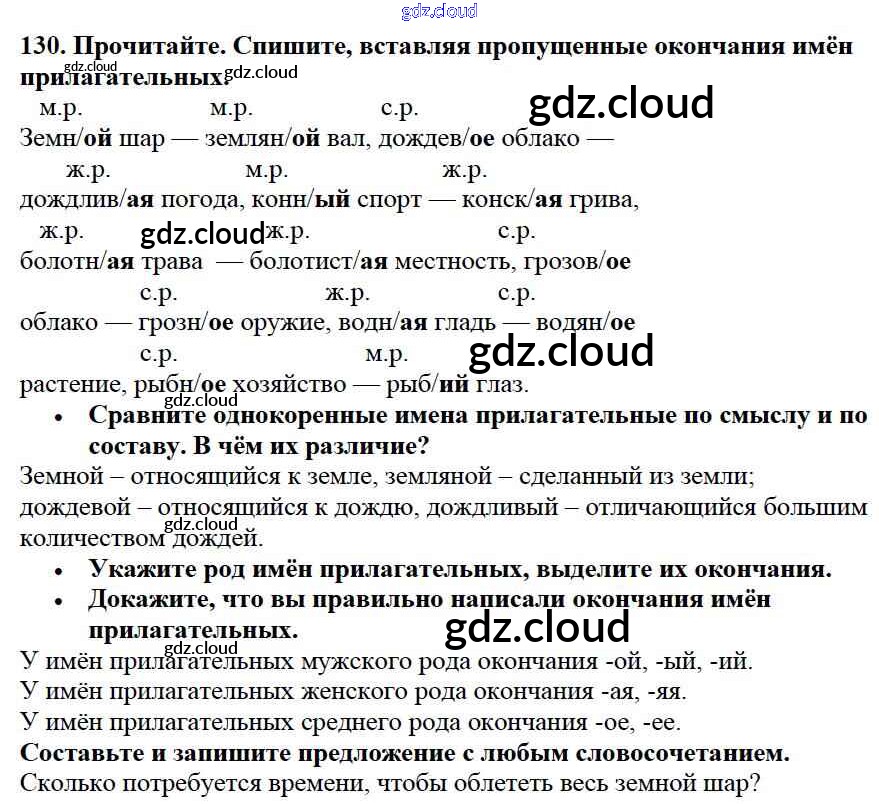 130. Прочитайте. Спишите, вставляя пропущенные окончания имён прилагательных.

м.р. м.р. с.р.
Земн/ой шар — землян/ой вал, дождев/ое облако —
ж.р. м.р. ж.р.
дождлив/ая погода, конн/ый спорт — конск/ая грива,
ж.р. ж.р. с.р.
болотн/ая трава — болотист/ая местность, грозов/ое
с.р. ж.р. с.р.
облако — грозн/ое оружие, водн/ая гладь — водян/ое
с.р. м.р.
растение, рыбн/ое хозяйство — рыб/ий глаз.

• Сравните однокоренные имена прилагательные по смыслу и по составу. В чём их различие?

Земной – относящийся к земле, земляной – сделанный из земли; дождевой – относящийся к дождю, дождливый – отличающийся большим количеством дождей.

• Укажите род имён прилагательных, выделите их окончания.
• Докажите, что вы правильно написали окончания имён прилагательных.

У имён прилагательных мужского рода окончания -ой, -ый, -ий.
У имён прилагательных женского рода окончания -ая, -яя.
У имён прилагательных среднего рода окончания -ое, -ее.

Составьте и запишите предложение с любым словосочетанием.
Сколько потребуется времени, чтобы облететь весь земной шар?

gdz.cloud